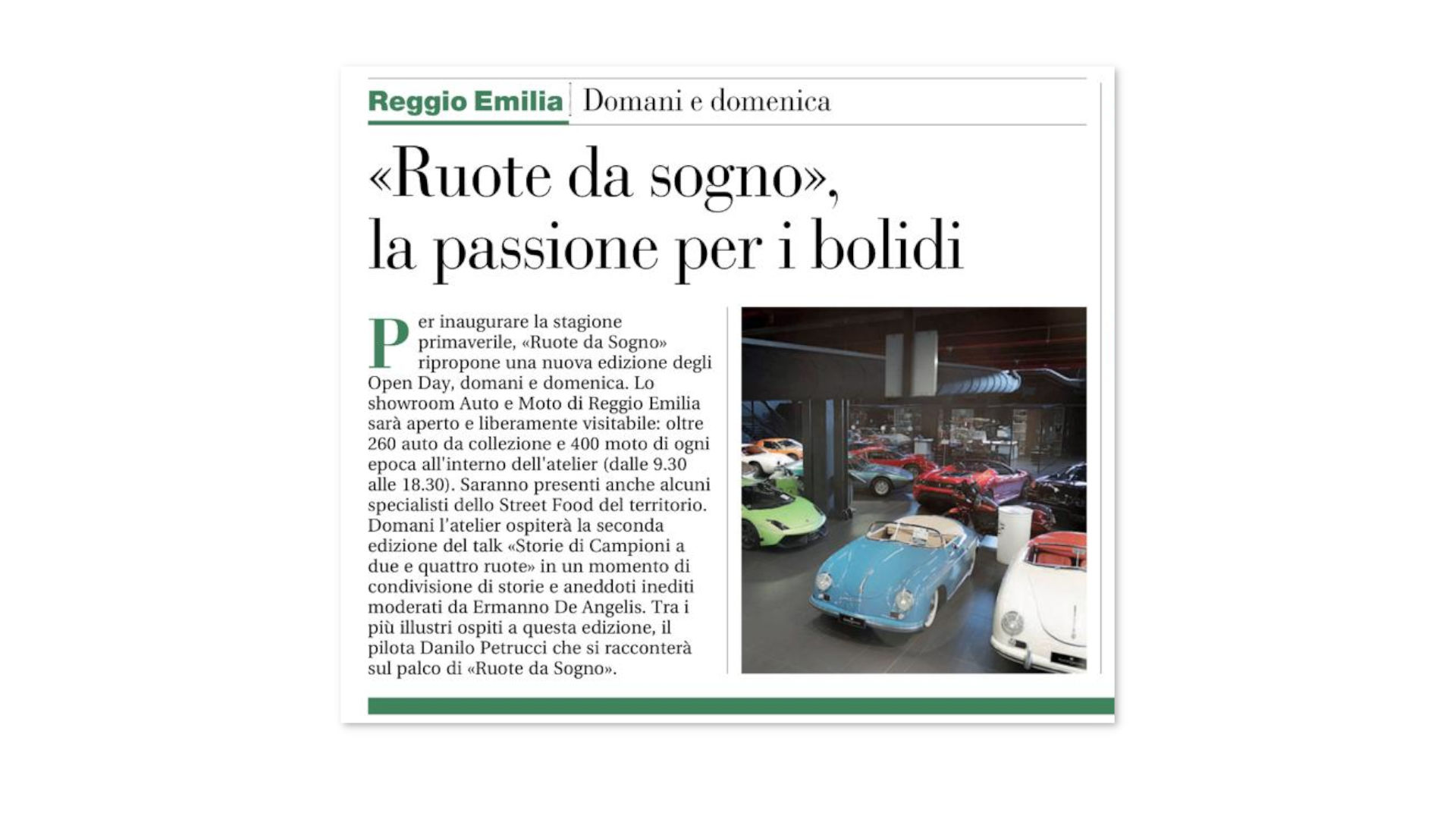 Reggio Emilia | Domani e domenica

«Ruote da sogno», la passione per i bolidi

Per inaugurare la stagione primaverile, «Ruote da Sogno» ripropone una nuova edizione degli Open Day, domani e domenica. Lo showroom Auto e Moto di Reggio Emilia sarà aperto e liberamente visitabile: oltre 260 auto da collezione e 400 moto di ogni epoca all'interno dell'atelier (dalle 9.30 alle 18.30). Saranno presenti anche alcuni specialisti dello Street Food del territorio. Domani l'atelier ospiterà la seconda edizione del talk «Storie di Campioni a due e quattro ruote» in un momento di condivisione di storie e aneddoti inediti moderati da Ermanno De Angelis. Tra i più illustri ospiti a questa edizione, il pilota Danilo Petrucci che si racconterà sul palco di «Ruote da Sogno».